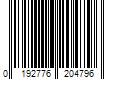 0 192776 204796